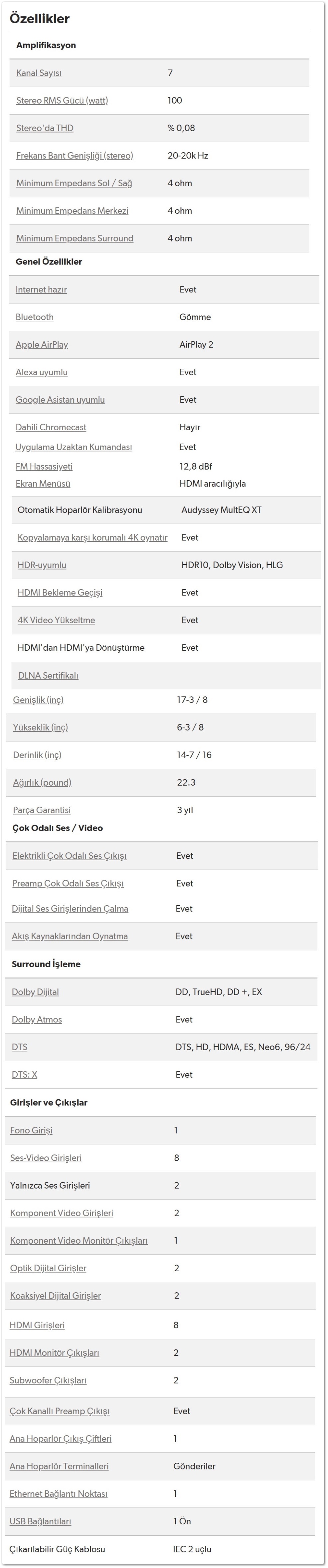 Özellikler

Amplifikasyon

| | |
|---|---|
| Kanal Sayısı | 7 |
| Stereo RMS Gücü (watt) | 100 |
| Stereo'da THD | % 0,08 |
| Frekans Bant Genişliği (stereo) | 20-20k Hz |
| Minimum Empedans Sol / Sağ | 4 ohm |
| Minimum Empedans Merkezi | 4 ohm |
| Minimum Empedans Surround | 4 ohm |

Genel Özellikler

| | |
|---|---|
| Internet hazır | Evet |
| Bluetooth | Gömme |
| Apple AirPlay | AirPlay 2 |
| Alexa uyumlu | Evet |
| Google Asistan uyumlu | Evet |
| Dahili Chromecast | Hayır |
| Uygulama Uzaktan Kumandası | Evet |
| FM Hassasiyeti | 12,8 dBf |
| Ekran Menüsü | HDMI aracılığıyla |
| Otomatik Hoparlör Kalibrasyonu | Audyssey MultEQ XT |
| Kopyalamaya karşı korumalı 4K oynatır | Evet |
| HDR-uyumlu | HDR10, Dolby Vision, HLG |
| HDMI Bekleme Geçişi | Evet |
| 4K Video Yükseltme | Evet |
| HDMI'dan HDMI'ya Dönüştürme | Evet |
| DLNA Sertifikalı | |
| Genişlik (inç) | 17-3 / 8 |
| Yükseklik (inç) | 6-3 / 8 |
| Derinlik (inç) | 14-7 / 16 |
| Ağırlık (pound) | 22.3 |
| Parça Garantisi | 3 yıl |

Çok Odalı Ses / Video

| | |
|---|---|
| Elektrikli Çok Odalı Ses Çıkışı | Evet |
| Preamp Çok Odalı Ses Çıkışı | Evet |
| Dijital Ses Girişlerinden Çalma | Evet |
| Akış Kaynaklarından Oynatma | Evet |

Surround İşleme

| | |
|---|---|
| Dolby Dijital | DD, TrueHD, DD +, EX |
| Dolby Atmos | Evet |
| DTS | DTS, HD, HDMA, ES, Neo6, 96/24 |
| DTS: X | Evet |

Girişler ve Çıkışlar

| | |
|---|---|
| Fono Girişi | 1 |
| Ses-Video Girişleri | 8 |
| Yalnızca Ses Girişleri | 2 |
| Komponent Video Girişleri | 2 |
| Komponent Video Monitör Çıkışları | 1 |
| Optik Dijital Girişler | 2 |
| Koaksiyel Dijital Girişler | 2 |
| HDMI Girişleri | 8 |
| HDMI Monitör Çıkışları | 2 |
| Subwoofer Çıkışları | 2 |
| Çok Kanallı Preamp Çıkışı | Evet |
| Ana Hoparlör Çıkış Çiftleri | 1 |
| Ana Hoparlör Terminalleri | Gönderiler |
| Ethernet Bağlantı Noktası | 1 |
| USB Bağlantıları | 1 Ön |
| Çıkarılabilir Güç Kablosu | IEC 2 uçlu |